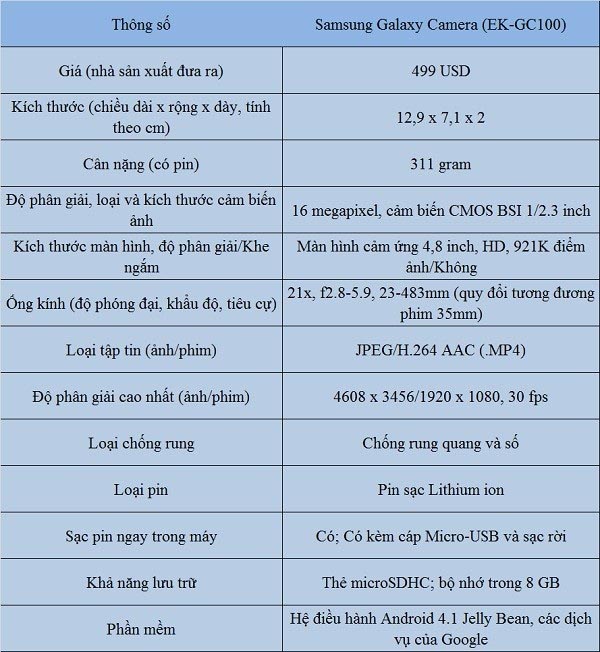 | Thông số | Samsung Galaxy Camera (EK-GC100) |
|---|---|
| Giá (nhà sản xuất đưa ra) | 499 USD |
| Kích thước (chiều dài x rộng x dày, tính theo cm) | 12,9 x 7,1 x 2 |
| Cân nặng (có pin) | 311 gram |
| Độ phân giải, loại và kích thước cảm biến ảnh | 16 megapixel, cảm biến CMOS BSI 1/2.3 inch |
| Kích thước màn hình, độ phân giải/Khe ngắm | Màn hình cảm ứng 4,8 inch, HD, 921K điểm ảnh/Không |
| Ống kính (độ phóng đại, khẩu độ, tiêu cự) | 21x, f2.8-5.9, 23-483mm (quy đổi tương đương phim 35mm) |
| Loại tập tin (ảnh/phim) | JPEG/H.264 AAC (.MP4) |
| Độ phân giải cao nhất (ảnh/phim) | 4608 x 3456/1920 x 1080, 30 fps |
| Loại chống rung | Chống rung quang và số |
| Loại pin | Pin sạc Lithium ion |
| Sạc pin ngay trong máy | Có; Có kèm cáp Micro-USB và sạc rời |
| Khả năng lưu trữ | Thẻ microSDHC; bộ nhớ trong 8 GB |
| Phần mềm | Hệ điều hành Android 4.1 Jelly Bean, các dịch vụ của Google |